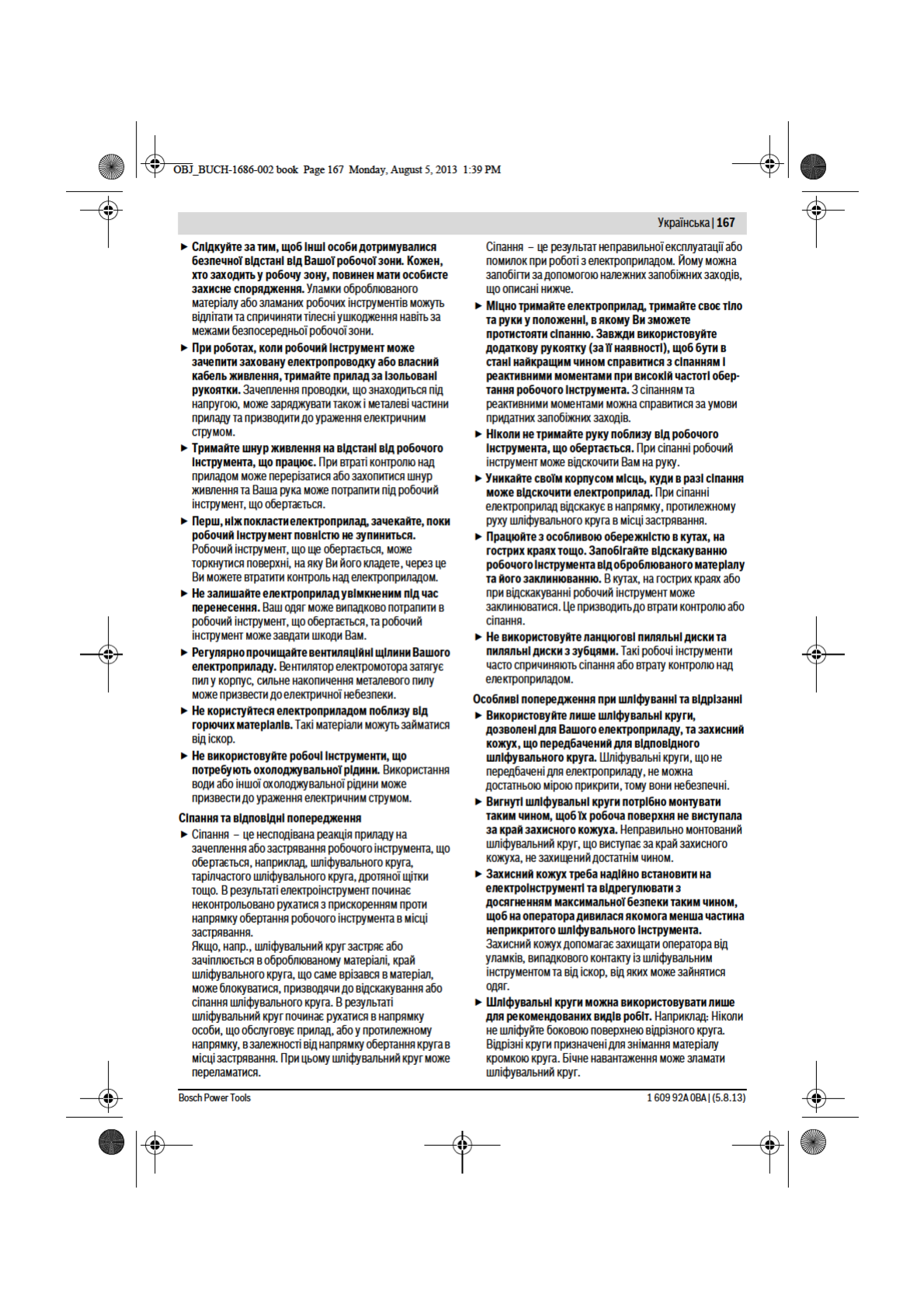 OBJ_BUCH-1686-002 book Page 167 Monday, August 5, 2013 1:39 PM

Українська | 167

► Слідкуйте за тим, щоб інші особи дотримувалися безпечної відстані від Вашої робочої зони. Кожен, хто заходить у робочу зону, повинен мати особисте захисне спорядження. Уламки оброблюваного матеріалу або зламаних робочих інструментів можуть відлітати та спричиняти тілесні ушкодження навіть за межами безпосередньої робочої зони.

► При роботах, коли робочий інструмент може зачепити заховану електропроводку або власний кабель живлення, тримайте прилад за ізольовані рукоятки. Зачеплення проводки, що знаходиться під напругою, може заряджувати також і металеві частини приладу та призводити до ураження електричним струмом.

► Тримайте шнур живлення на відстані від робочого інструмента, що працює. При втраті контролю над приладом може перерізатися або захопитися шнур живлення та Ваша рука може потрапити під робочий інструмент, що обертається.

► Перш, ніж покласти електроприлад, зачекайте, поки робочий інструмент повністю не зупиниться. Робочий інструмент, що ще обертається, може торкнутися поверхні, на яку Ви його кладете, через це Ви можете втратити контроль над електроприладом.

► Не залишайте електроприлад увімкненим під час перенесення. Ваш одяг може випадково потрапити в робочий інструмент, що обертається, та робочий інструмент може завдати шкоди Вам.

► Регулярно прочищайте вентиляційні щілини Вашого електроприладу. Вентилятор електромотора затягує пил у корпус, сильне накопичення металевого пилу може призвести до електричної небезпеки.

► Не користуйтеся електроприладом поблизу від горючих матеріалів. Такі матеріали можуть займатися від іскор.

► Не використовуйте робочі інструменти, що потребують охолоджувальної рідини. Використання води або іншої охолоджувальної рідини може призвести до ураження електричним струмом.

Сіпання та відповідні попередження

► Сіпання – це несподівана реакція приладу на зачеплення або застрявання робочого інструмента, що обертається, наприклад, шліфувального круга, тарілчастого шліфувального круга, дротяної щітки тощо. В результаті електроінструмент починає неконтрольовано рухатися з прискоренням проти напрямку обертання робочого інструмента в місці застрявання.
Якщо, напр., шліфувальний круг застряє або зачіплюється в оброблюваному матеріалі, край шліфувального круга, що саме врізався в матеріал, може блокуватися, призводячи до відскакування або сіпання шліфувального круга. В результаті шліфувальний круг починає рухатися в напрямку особи, що обслуговує прилад, або у протилежному напрямку, в залежності від напрямку обертання круга в місці застрявання. При цьому шліфувальний круг може переламатися.

Сіпання – це результат неправильної експлуатації або помилок при роботі з електроприладом. Йому можна запобігти за допомогою належних запобіжних заходів, що описані нижче.

► Міцно тримайте електроприлад, тримайте своє тіло та руки у положенні, в якому Ви зможете протистояти сіпанню. Завжди використовуйте додаткову рукоятку (за її наявності), щоб бути в стані найкращим чином справитися з сіпанням і реактивними моментами при високій частоті обертання робочого інструмента. З сіпанням та реактивними моментами можна справитися за умови придатних запобіжних заходів.

► Ніколи не тримайте руку поблизу від робочого інструмента, що обертається. При сіпанні робочий інструмент може відскочити Вам на руку.

► Уникайте своїм корпусом місць, куди в разі сіпання може відскочити електроприлад. При сіпанні електроприлад відскакує в напрямку, протилежному руху шліфувального круга в місці застрявання.

► Працюйте з особливою обережністю в кутах, на гострих краях тощо. Запобігайте відскакуванню робочого інструмента від оброблюваного матеріалу та його заклинюванню. В кутах, на гострих краях або при відскакуванні робочий інструмент може заклинюватися. Це призводить до втрати контролю або сіпання.

► Не використовуйте ланцюгові пиляльні диски та пиляльні диски з зубцями. Такі робочі інструменти часто спричиняють сіпання або втрату контролю над електроприладом.

Особливі попередження при шліфуванні та відрізанні

► Використовуйте лише шліфувальні круги, дозволені для Вашого електроприладу, та захисний кожух, що передбачений для відповідного шліфувального круга. Шліфувальні круги, що не передбачені для електроприладу, не можна достатньою мірою прикрити, тому вони небезпечні.

► Вигнуті шліфувальні круги потрібно монтувати таким чином, щоб їх робоча поверхня не виступала за край захисного кожуха. Неправильно монтований шліфувальний круг, що виступає за край захисного кожуха, не захищений достатнім чином.

► Захисний кожух треба надійно встановити на електроінструменті та відрегулювати з досягненням максимальної безпеки таким чином, щоб на оператора дивилася якомога менша частина неприкритого шліфувального інструмента. Захисний кожух допомагає захищати оператора від уламків, випадкового контакту із шліфувальним інструментом та від іскор, від яких може зайнятися одяг.

► Шліфувальні круги можна використовувати лише для рекомендованих видів робіт. Наприклад: Ніколи не шліфуйте боковою поверхнею відрізного круга. Відрізні круги призначені для знімання матеріалу кромкою круга. Бічне навантаження може зламати шліфувальний круг.

Bosch Power Tools

1 609 92A 0BA | (5.8.13)